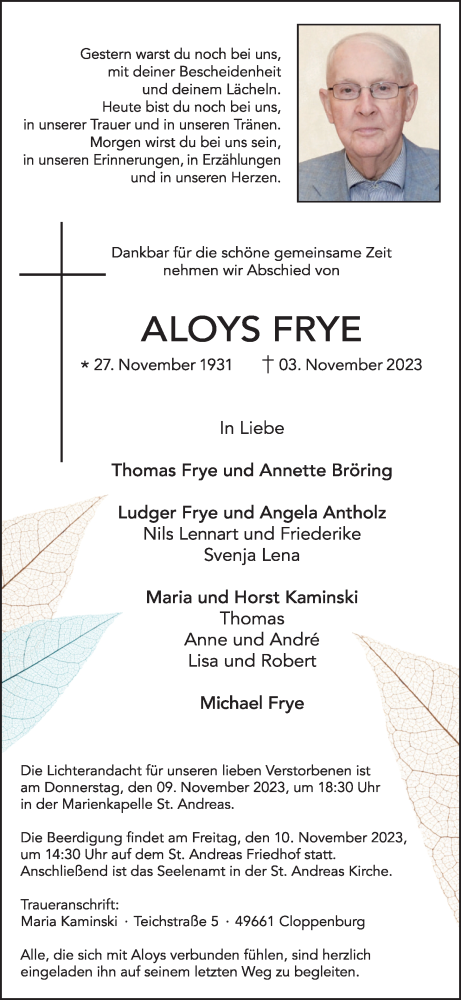 Gestern warst du noch bei uns, mit deiner Bescheidenheit und deinem Lächeln.
Heute bist du noch bei uns, in unserer Trauer und in unseren Tränen.
Morgen wirst du bei uns sein, in unseren Erinnerungen, in Erzählungen und in unseren Herzen.

Dankbar für die schöne gemeinsame Zeit nehmen wir Abschied von

ALOYS FRYE

* 27. November 1931 † 03. November 2023

In Liebe

Thomas Frye und Annette Bröring

Ludger Frye und Angela Antholz
Nils Lennart und Friederike
Svenja Lena

Maria und Horst Kaminski
Thomas
Anne und André
Lisa und Robert

Michael Frye

Die Lichterandacht für unseren lieben Verstorbenen ist am Donnerstag, den 09. November 2023, um 18:30 Uhr in der Marienkapelle St. Andreas.

Die Beerdigung findet am Freitag, den 10. November 2023, um 14:30 Uhr auf dem St. Andreas Friedhof statt. Anschließend ist das Seelenamt in der St. Andreas Kirche.

Traueranschrift:
Maria Kaminski · Teichstraße 5 · 49661 Cloppenburg

Alle, die sich mit Aloys verbunden fühlen, sind herzlich eingeladen ihn auf seinem letzten Weg zu begleiten.